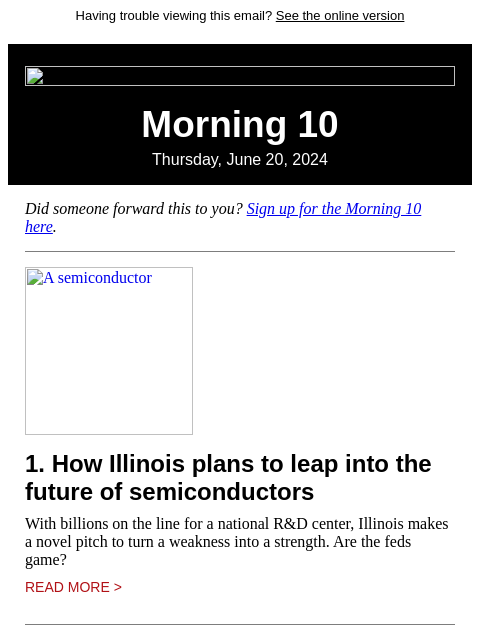 Having trouble viewing this email? See the online version

Morning 10

Thursday, June 20, 2024

Did someone forward this to you? Sign up for the Morning 10 here.

A semiconductor

1. How Illinois plans to leap into the future of semiconductors

With billions on the line for a national R&D center, Illinois makes a novel pitch to turn a weakness into a strength. Are the feds game?

READ MORE >